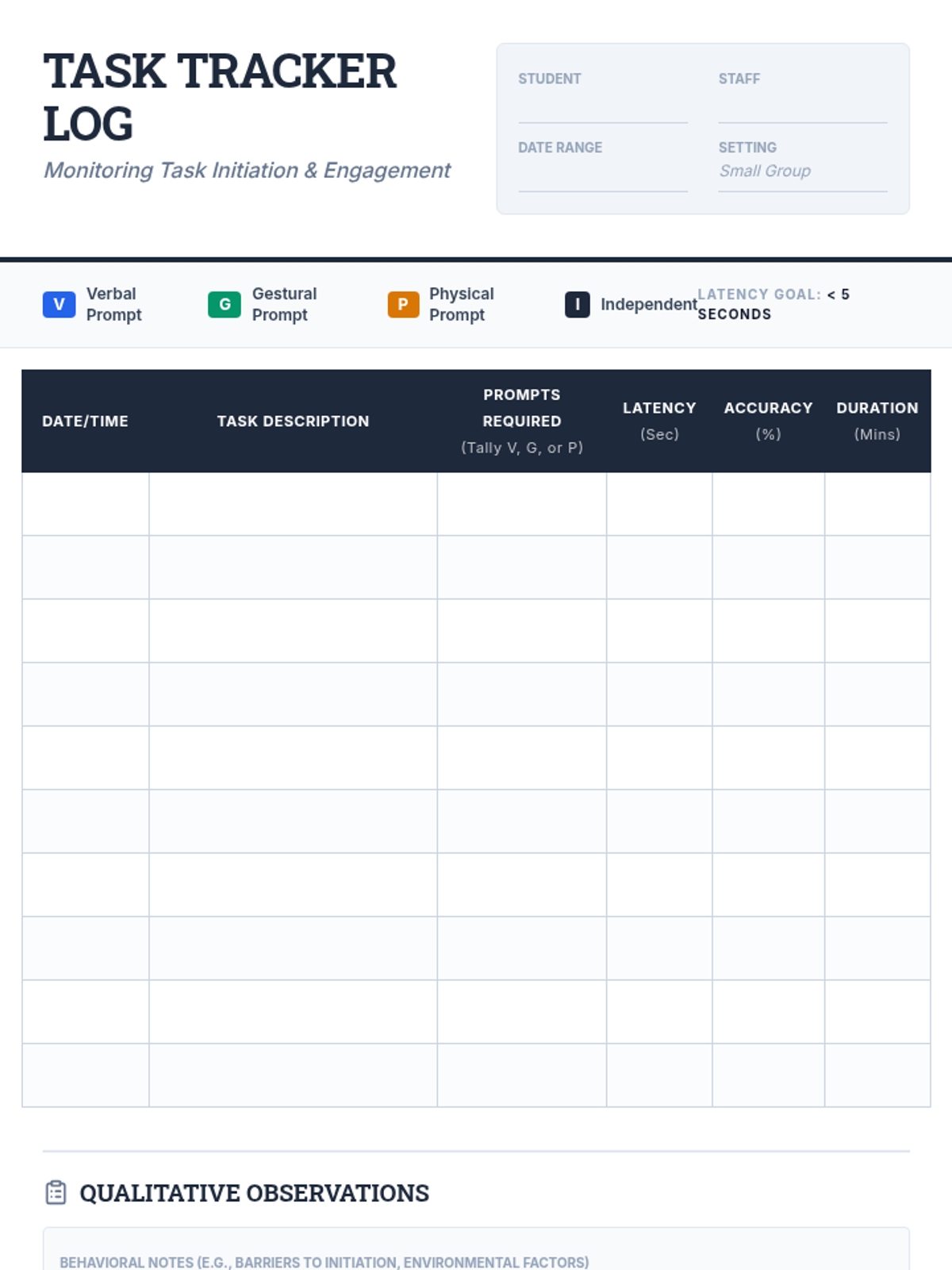 TASK TRACKER LOG

Monitoring Task Initiation & Engagement

STUDENT

STAFF

DATE RANGE

SETTING
Small Group

V Verbal Prompt

G Gestural Prompt

P Physical Prompt

I Independent

LATENCY GOAL: < 5 SECONDS

| DATE/TIME | TASK DESCRIPTION | PROMPTS REQUIRED (Tally V, G, or P) | LATENCY (Sec) | ACCURACY (%) | DURATION (Mins) |
|---|---|---|---|---|---|
| | | | | | |
| | | | | | |
| | | | | | |
| | | | | | |
| | | | | | |
| | | | | | |
| | | | | | |
| | | | | | |
| | | | | | |
| | | | | | |

QUALITATIVE OBSERVATIONS

BEHAVIORAL NOTES (E.G., BARRIERS TO INITIATION, ENVIRONMENTAL FACTORS)